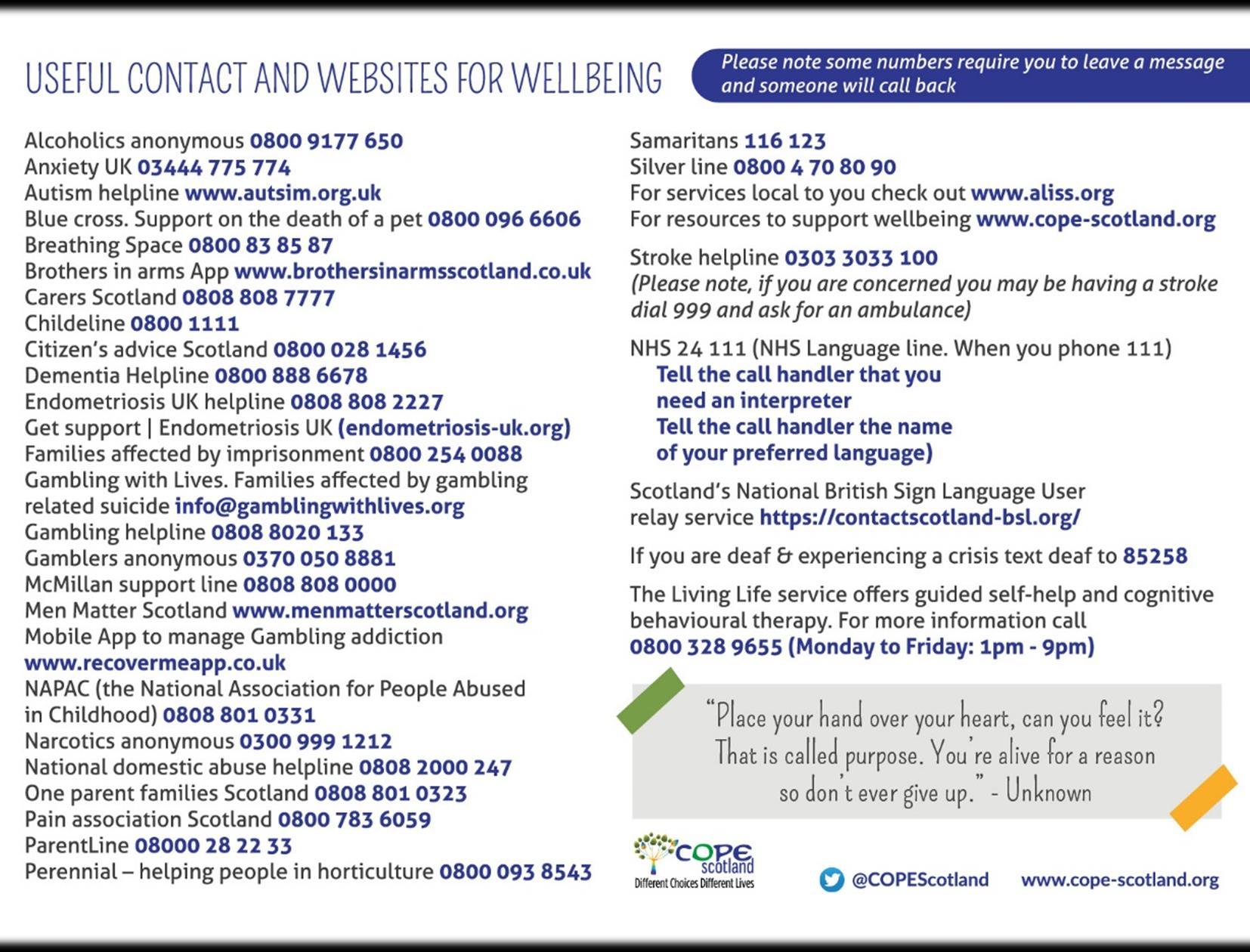 USEFUL CONTACT AND WEBSITES FOR WELLBEING

Please note some numbers require you to leave a message and someone will call back

Alcoholics anonymous 0800 9177 650
Anxiety UK 03444 775 774
Autism helpline www.autsim.org.uk
Blue cross. Support on the death of a pet 0800 096 6606
Breathing Space 0800 83 85 87
Brothers in arms App www.brothersinarmsscotland.co.uk
Carers Scotland 0808 808 7777
Childeline 0800 1111
Citizen's advice Scotland 0800 028 1456
Dementia Helpline 0800 888 6678
Endometriosis UK helpline 0808 808 2227
Get support | Endometriosis UK (endometriosis-uk.org)
Families affected by imprisonment 0800 254 0088
Gambling with Lives. Families affected by gambling related suicide info@gamblingwithlives.org
Gambling helpline 0808 8020 133
Gamblers anonymous 0370 050 8881
McMillan support line 0808 808 0000
Men Matter Scotland www.menmatterscotland.org
Mobile App to manage Gambling addiction www.recovermeapp.co.uk
NAPAC (the National Association for People Abused in Childhood) 0808 801 0331
Narcotics anonymous 0300 999 1212
National domestic abuse helpline 0808 2000 247
One parent families Scotland 0808 801 0323
Pain association Scotland 0800 783 6059
ParentLine 08000 28 22 33
Perennial – helping people in horticulture 0800 093 8543

Samaritans 116 123
Silver line 0800 4 70 80 90
For services local to you check out www.aliss.org
For resources to support wellbeing www.cope-scotland.org

Stroke helpline 0303 3033 100
(Please note, if you are concerned you may be having a stroke dial 999 and ask for an ambulance)

NHS 24 111 (NHS Language line. When you phone 111)
Tell the call handler that you need an interpreter
Tell the call handler the name of your preferred language)

Scotland's National British Sign Language User relay service https://contactscotland-bsl.org/

If you are deaf & experiencing a crisis text deaf to 85258

The Living Life service offers guided self-help and cognitive behavioural therapy. For more information call 0800 328 9655 (Monday to Friday: 1pm - 9pm)

"Place your hand over your heart, can you feel it? That is called purpose. You're alive for a reason so don't ever give up." - Unknown

COPE scotland
Different Choices Different Lives

@COPEScotland www.cope-scotland.org